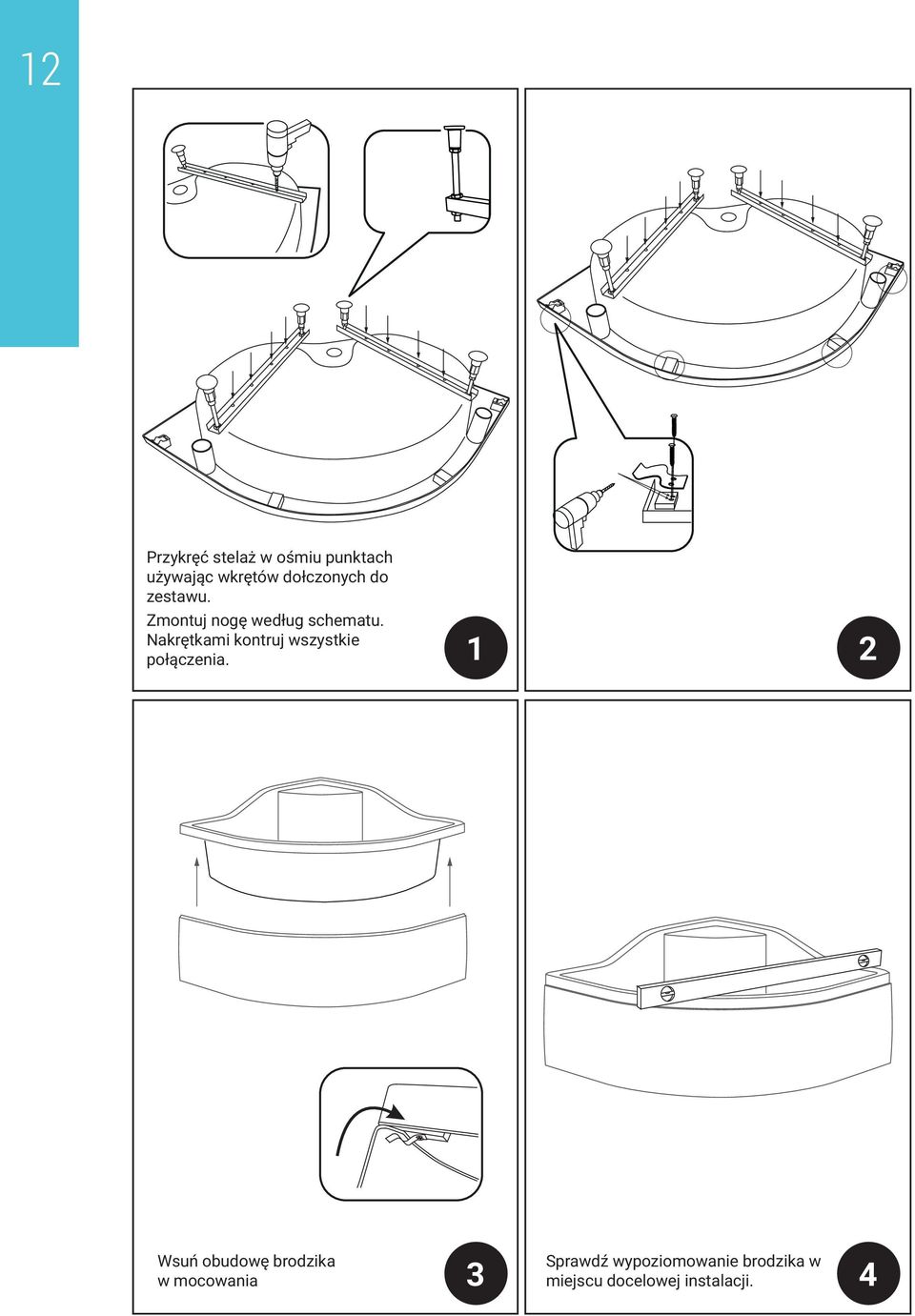 12

Przykręć stelaż w ośmiu punktach używając wkrętów dołczonych do zestawu.
Zmontuj nogę według schematu. Nakrętkami kontruj wszystkie połączenia.

1

2

Wsuń obudowę brodzika w mocowania

3

Sprawdź wypoziomowanie brodzika w miejscu docelowej instalacji.

4